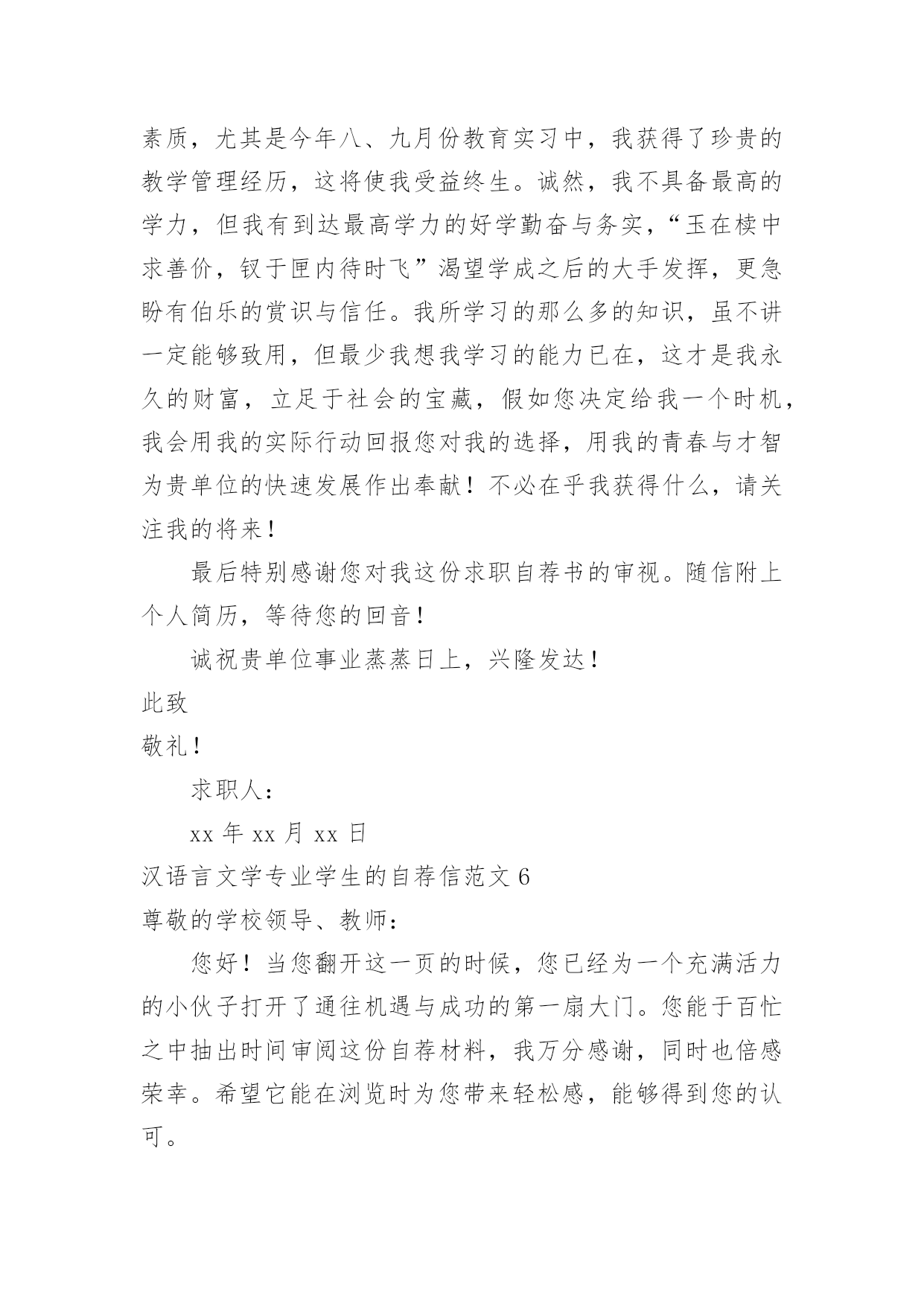 素质，尤其是今年八、九月份教育实习中，我获得了珍贵的教学管理经历，这将使我受益终生。诚然，我不具备最高的学力，但我有到达最高学力的好学勤奋与务实，“玉在椟中求善价，钗于匣内待时飞”渴望学成之后的大手发挥，更急盼有伯乐的赏识与信任。我所学习的那么多的知识，虽不讲一定能够致用，但最少我想我学习的能力已在，这才是我永久的财富，立足于社会的宝藏，假如您决定给我一个时机，我会用我的实际行动回报您对我的选择，用我的青春与才智为贵单位的快速发展作出奉献！不必在乎我获得什么，请关注我的将来！

最后特别感谢您对我这份求职自荐书的审视。随信附上个人简历，等待您的回音！

诚祝贵单位事业蒸蒸日上，兴隆发达！

此致

敬礼！

求职人：

xx 年 xx 月 xx 日

汉语言文学专业学生的自荐信范文 6

尊敬的学校领导、教师：

您好！当您翻开这一页的时候，您已经为一个充满活力的小伙子打开了通往机遇与成功的第一扇大门。您能于百忙之中抽出时间审阅这份自荐材料，我万分感谢，同时也倍感荣幸。希望它能在浏览时为您带来轻松感，能够得到您的认可。